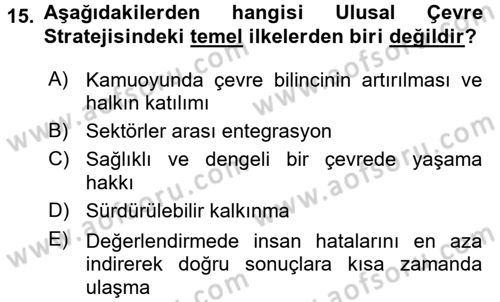 15. Aşağıdakilerden hangisi Ulusal Çevre Stratejisindeki temel ilkelerden biri değildir?

A) Kamuoyunda çevre bilincinin artırılması ve halkın katılımı
B) Sektörler arası entegrasyon
C) Sağlıklı ve dengeli bir çevrede yaşama hakkı
D) Sürdürülebilir kalkınma
E) Değerlendirmede insan hatalarını en aza indirerek doğru sonuçlara kısa zamanda ulaşma

www.aofsoru.com